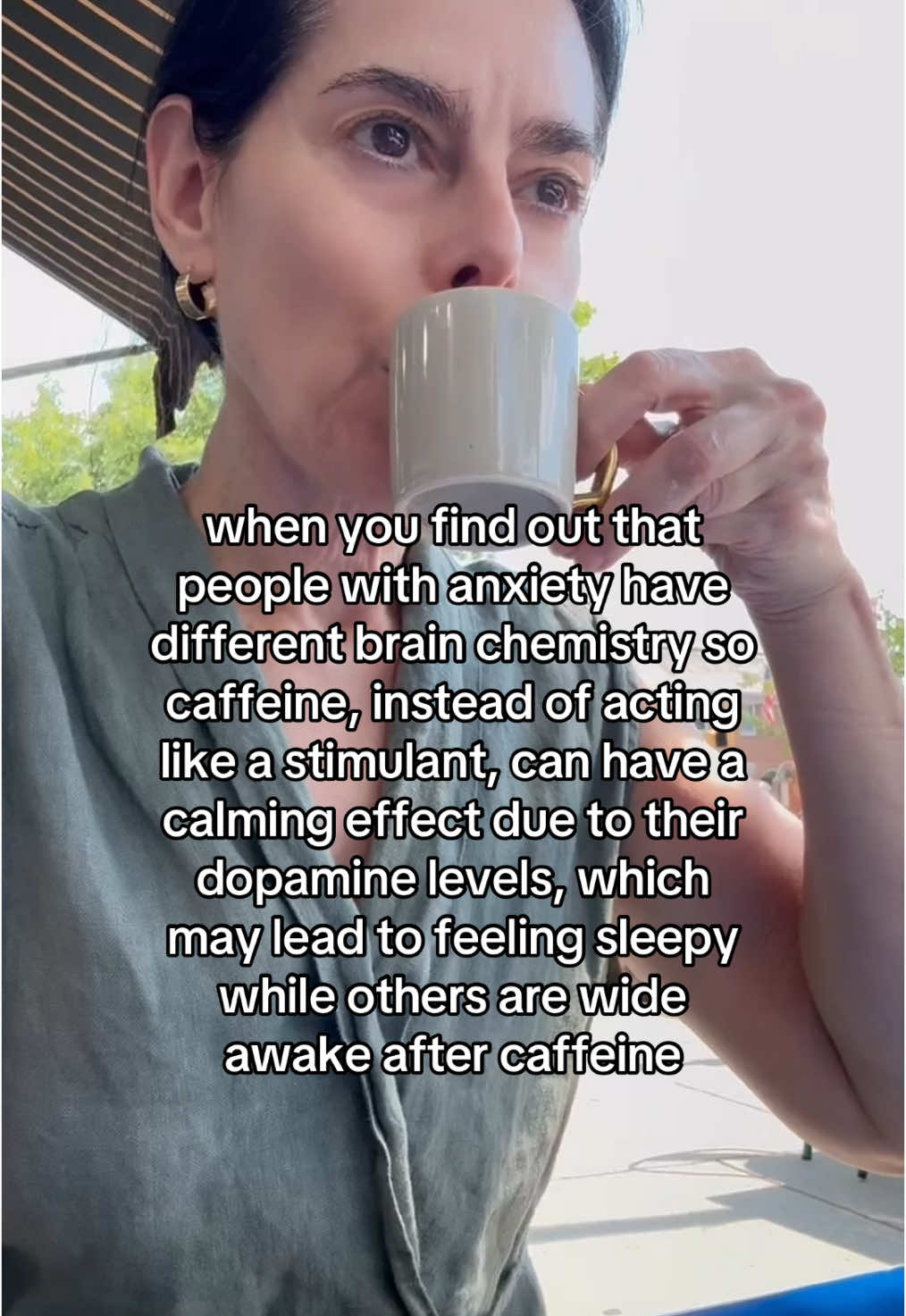 when you find out that people with anxiety have different brain chemistry so caffeine, instead of acting like a stimulant, can have a calming effect due to their dopamine levels, which may lead to feeling sleepy while others are wide awake after caffeine